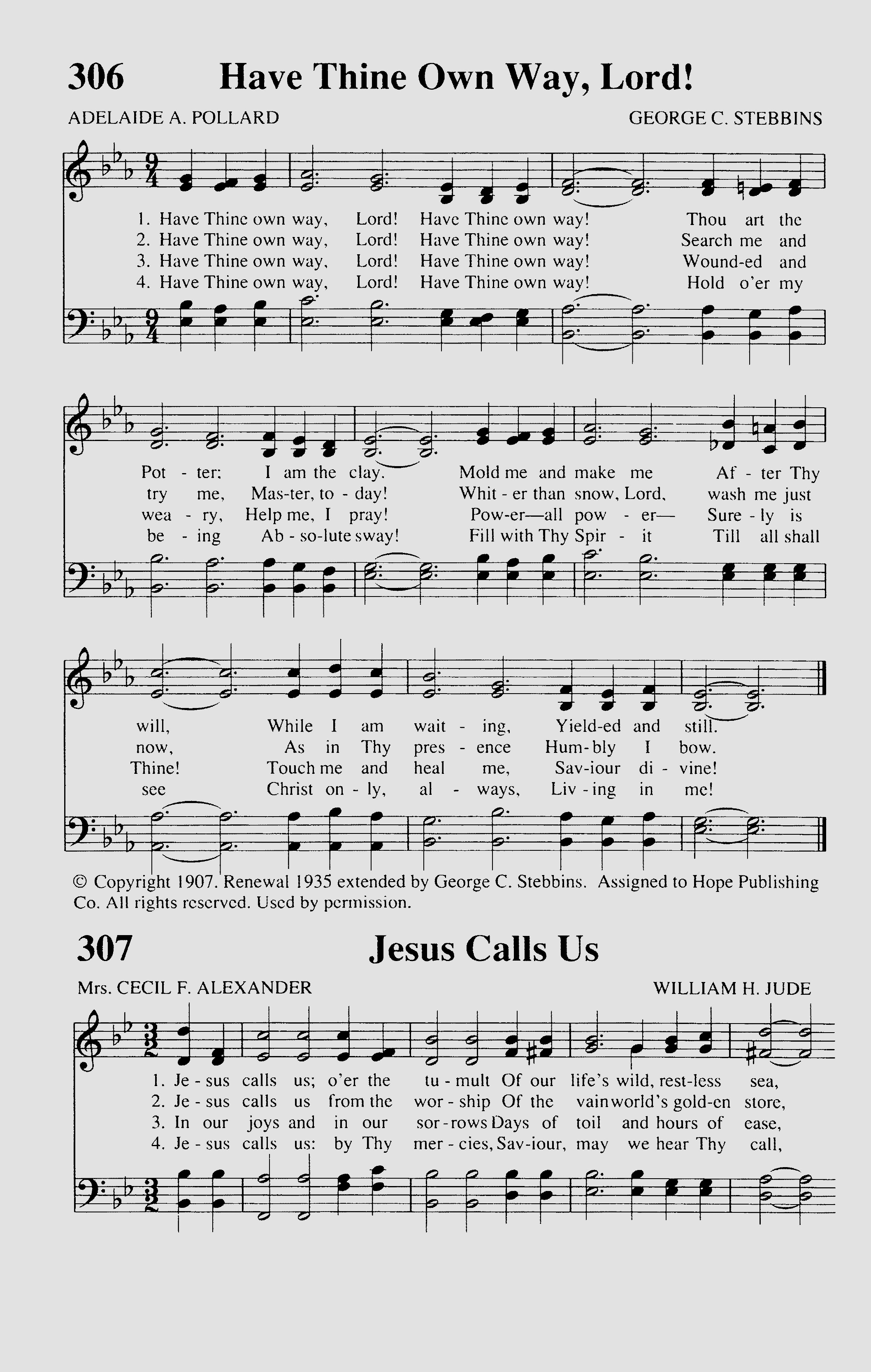 306 Have Thine Own Way, Lord!

ADELAIDE A. POLLARD GEORGE C. STEBBINS

1. Have Thine own way, Lord! Have Thine own way! Thou art the
2. Have Thine own way, Lord! Have Thine own way! Search me and
3. Have Thine own way, Lord! Have Thine own way! Wound-ed and
4. Have Thine own way, Lord! Have Thine own way! Hold o'er my

Pot - ter; I am the clay. Mold me and make me Af - ter Thy
try me, Mas-ter, to - day! Whit - er than snow, Lord, wash me just
wea - ry, Help me, I pray! Pow-er—all pow - er— Sure - ly is
be - ing Ab - so-lute sway! Fill with Thy Spir - it Till all shall

will, While I am wait - ing, Yield-ed and still.
now, As in Thy pres - ence Hum-bly I bow.
Thine! Touch me and heal me, Sav-iour di - vine!
see Christ on - ly, al - ways, Liv - ing in me!

© Copyright 1907. Renewal 1935 extended by George C. Stebbins. Assigned to Hope Publishing Co. All rights reserved. Used by permission.

307 Jesus Calls Us

Mrs. CECIL F. ALEXANDER WILLIAM H. JUDE

1. Je - sus calls us; o'er the tu - mult Of our life's wild, rest-less sea,
2. Je - sus calls us from the wor - ship Of the vain world's gold-en store,
3. In our joys and in our sor - rows Days of toil and hours of ease,
4. Je - sus calls us: by Thy mer - cies, Sav-iour, may we hear Thy call,